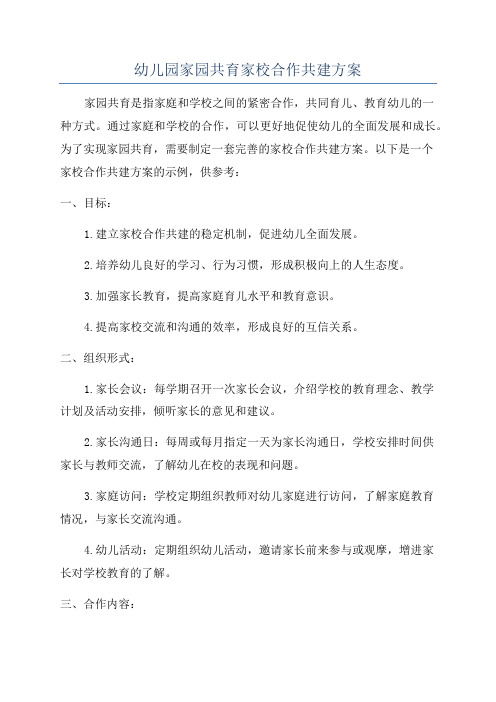 幼儿园家园共育家校合作共建方案

家园共育是指家庭和学校之间的紧密合作，共同育儿、教育幼儿的一种方式。通过家庭和学校的合作，可以更好地促使幼儿的全面发展和成长。为了实现家园共育，需要制定一套完善的家校合作共建方案。以下是一个家校合作共建方案的示例，供参考：

一、目标：

1.建立家校合作共建的稳定机制，促进幼儿全面发展。

2.培养幼儿良好的学习、行为习惯，形成积极向上的人生态度。

3.加强家长教育，提高家庭育儿水平和教育意识。

4.提高家校交流和沟通的效率，形成良好的互信关系。

二、组织形式：

1.家长会议：每学期召开一次家长会议，介绍学校的教育理念、教学计划及活动安排，倾听家长的意见和建议。

2.家长沟通日：每周或每月指定一天为家长沟通日，学校安排时间供家长与教师交流，了解幼儿在校的表现和问题。

3.家庭访问：学校定期组织教师对幼儿家庭进行访问，了解家庭教育情况，与家长交流沟通。

4.幼儿活动：定期组织幼儿活动，邀请家长前来参与或观摩，增进家长对学校教育的了解。

三、合作内容：